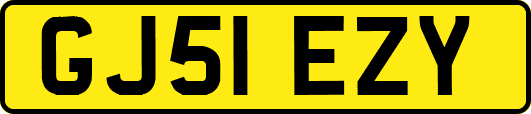 GJ51 EZY